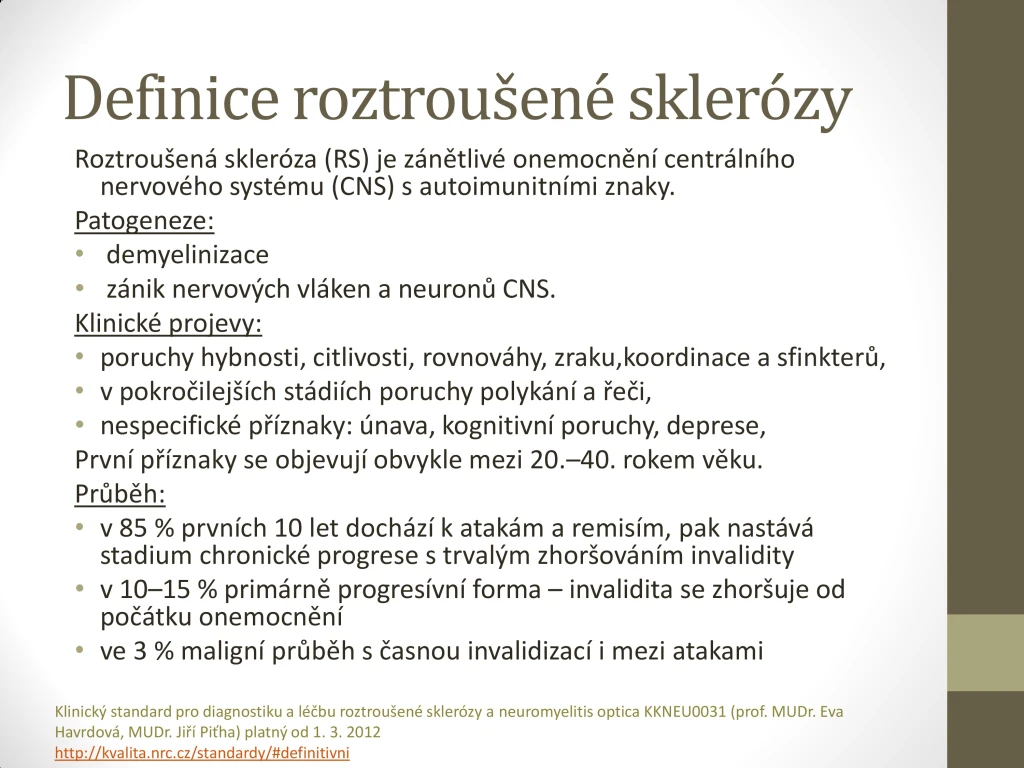 Definice roztroušené sklerózy

Roztroušená skleróza (RS) je zánětlivé onemocnění centrálního nervového systému (CNS) s autoimunitními znaky.

Patogeneze:
• demyelinizace
• zánik nervových vláken a neuronů CNS.

Klinické projevy:
• poruchy hybnosti, citlivosti, rovnováhy, zraku,koordinace a sfinkterů,
• v pokročilejších stádiích poruchy polykání a řeči,
• nespecifické příznaky: únava, kognitivní poruchy, deprese,

První příznaky se objevují obvykle mezi 20.–40. rokem věku.

Průběh:
• v 85 % prvních 10 let dochází k atakám a remisím, pak nastává stadium chronické progrese s trvalým zhoršováním invalidity
• v 10–15 % primárně progresívní forma – invalidita se zhoršuje od počátku onemocnění
• ve 3 % maligní průběh s časnou invalidizací i mezi atakami

Klinický standard pro diagnostiku a léčbu roztroušené sklerózy a neuromyelitis optica KKNEU0031 (prof. MUDr. Eva Havrdová, MUDr. Jiří Piťha) platný od 1. 3. 2012
http://kvalita.nrc.cz/standardy/#definitivni